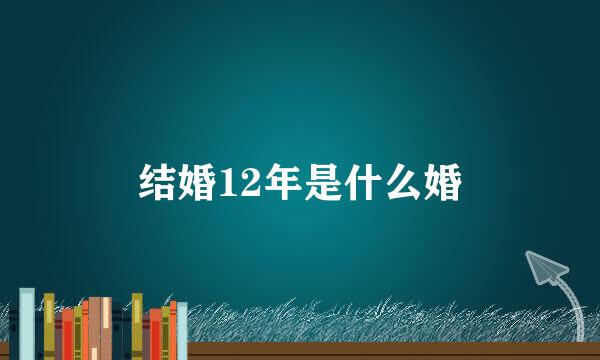 结婚12年是什么婚